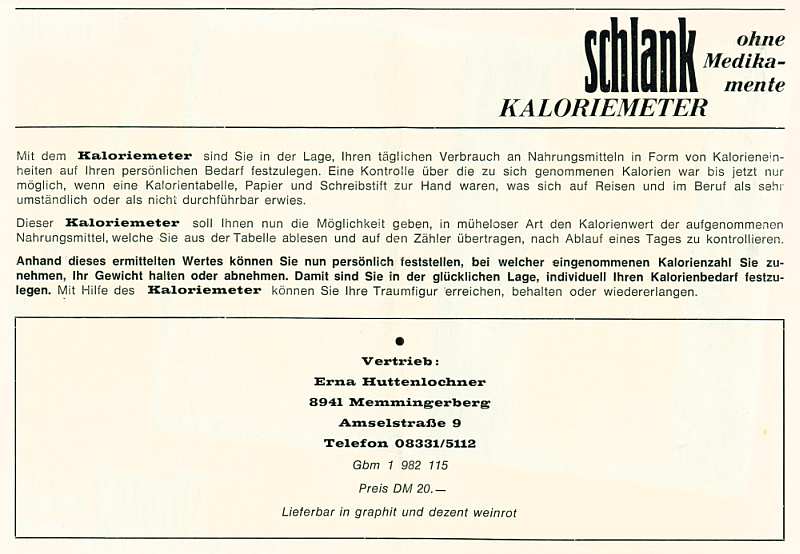 schlank ohne Medikamente
KALORIEMETER

Mit dem Kaloriemeter sind Sie in der Lage, Ihren täglichen Verbrauch an Nahrungsmitteln in Form von Kalorieneinheiten auf Ihren persönlichen Bedarf festzulegen. Eine Kontrolle über die zu sich genommenen Kalorien war bis jetzt nur möglich, wenn eine Kalorientabelle, Papier und Schreibstift zur Hand waren, was sich auf Reisen und im Beruf als sehr umständlich oder als nicht durchführbar erwies.

Dieser Kaloriemeter soll Ihnen nun die Möglichkeit geben, in müheloser Art den Kalorienwert der aufgenommenen Nahrungsmittel, welche Sie aus der Tabelle ablesen und auf den Zähler übertragen, nach Ablauf eines Tages zu kontrollieren.

Anhand dieses ermittelten Wertes können Sie nun persönlich feststellen, bei welcher eingenommenen Kalorienzahl Sie zunehmen, Ihr Gewicht halten oder abnehmen. Damit sind Sie in der glücklichen Lage, individuell Ihren Kalorienbedarf festzulegen. Mit Hilfe des Kaloriemeter können Sie Ihre Traumfigur erreichen, behalten oder wiedererlangen.

Vertrieb:
Erna Huttenlochner
8941 Memmingerberg
Amselstraße 9
Telefon 08331/5112
Gbm 1 982 115
Preis DM 20.—
Lieferbar in graphit und dezent weinrot